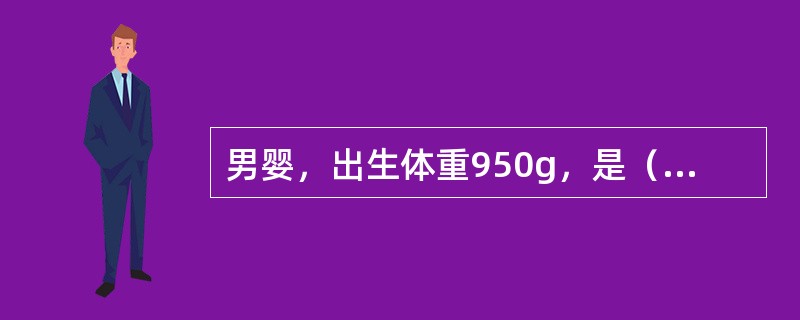 男婴，出生体重950g，是（...